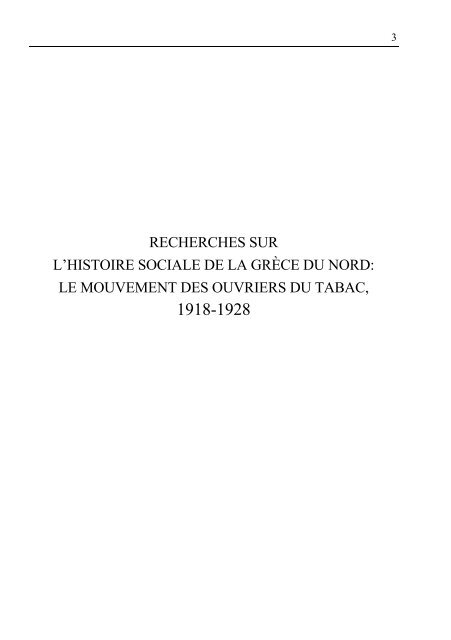 3

RECHERCHES SUR
L'HISTOIRE SOCIALE DE LA GRÈCE DU NORD:
LE MOUVEMENT DES OUVRIERS DU TABAC,
1918-1928